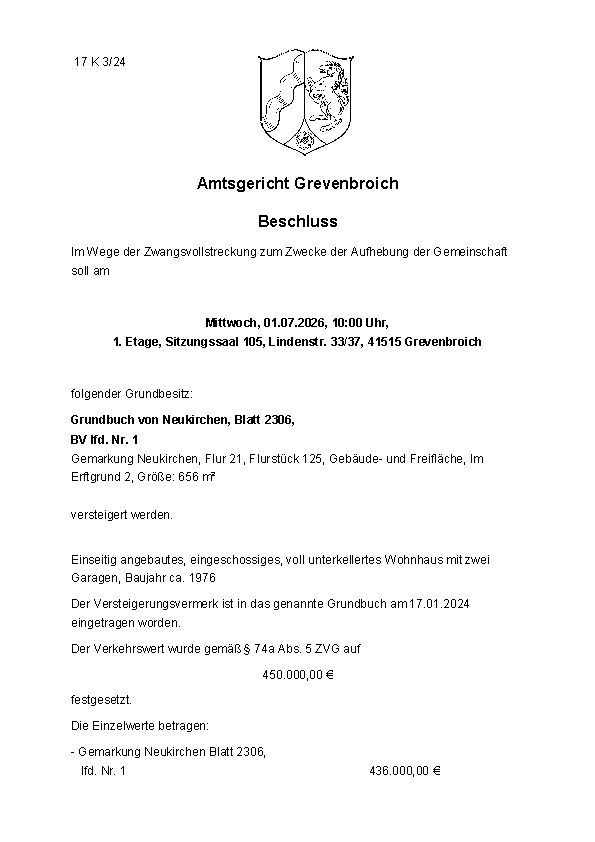 17 K 3/24

Amtsgericht Grevenbroich

Beschluss

Im Wege der Zwangsvollstreckung zum Zwecke der Aufhebung der Gemeinschaft soll am

Mittwoch, 01.07.2026, 10:00 Uhr,
1. Etage, Sitzungssaal 105, Lindenstr. 33/37, 41515 Grevenbroich

folgender Grundbesitz:

Grundbuch von Neukirchen, Blatt 2306,
BV lfd. Nr. 1
Gemarkung Neukirchen, Flur 21, Flurstück 125, Gebäude- und Freifläche, Im Erftgrund 2, Größe: 656 m²

versteigert werden.

Einseitig angebautes, eingeschossiges, voll unterkellertes Wohnhaus mit zwei Garagen, Baujahr ca. 1976

Der Versteigerungsvermerk ist in das genannte Grundbuch am 17.01.2024 eingetragen worden.

Der Verkehrswert wurde gemäß § 74a Abs. 5 ZVG auf

450.000,00 €

festgesetzt.

Die Einzelwerte betragen:

- Gemarkung Neukirchen Blatt 2306,
lfd. Nr. 1 436.000,00 €